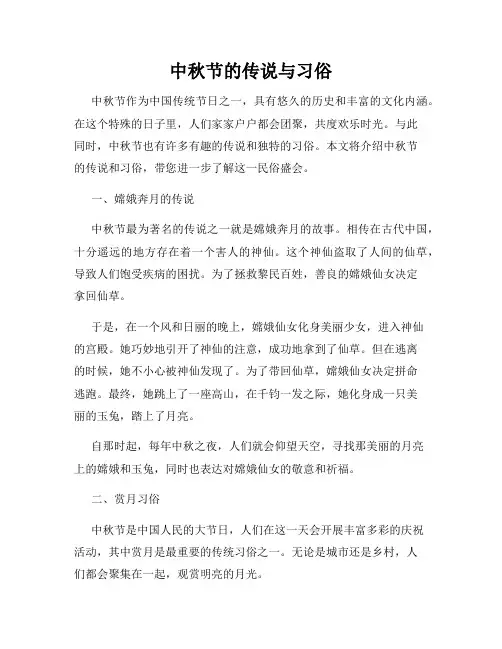 中秋节的传说与习俗

中秋节作为中国传统节日之一，具有悠久的历史和丰富的文化内涵。在这个特殊的日子里，人们家家户户都会团聚，共度欢乐时光。与此同时，中秋节也有许多有趣的传说和独特的习俗。本文将介绍中秋节的传说和习俗，带您进一步了解这一民俗盛会。

一、嫦娥奔月的传说

中秋节最为著名的传说之一就是嫦娥奔月的故事。相传在古代中国，十分遥远的地方存在着一个害人的神仙。这个神仙盗取了人间的仙草，导致人们饱受疾病的困扰。为了拯救黎民百姓，善良的嫦娥仙女决定拿回仙草。

于是，在一个风和日丽的晚上，嫦娥仙女化身美丽少女，进入神仙的宫殿。她巧妙地引开了神仙的注意，成功地拿到了仙草。但在逃离的时候，她不小心被神仙发现了。为了带回仙草，嫦娥仙女决定拼命逃跑。最终，她跳上了一座高山，在千钧一发之际，她化身成一只美丽的玉兔，踏上了月亮。

自那时起，每年中秋之夜，人们就会仰望天空，寻找那美丽的月亮上的嫦娥和玉兔，同时也表达对嫦娥仙女的敬意和祈福。

二、赏月习俗

中秋节是中国人民的大节日，人们在这一天会开展丰富多彩的庆祝活动，其中赏月是最重要的传统习俗之一。无论是城市还是乡村，人们都会聚集在一起，观赏明亮的月光。